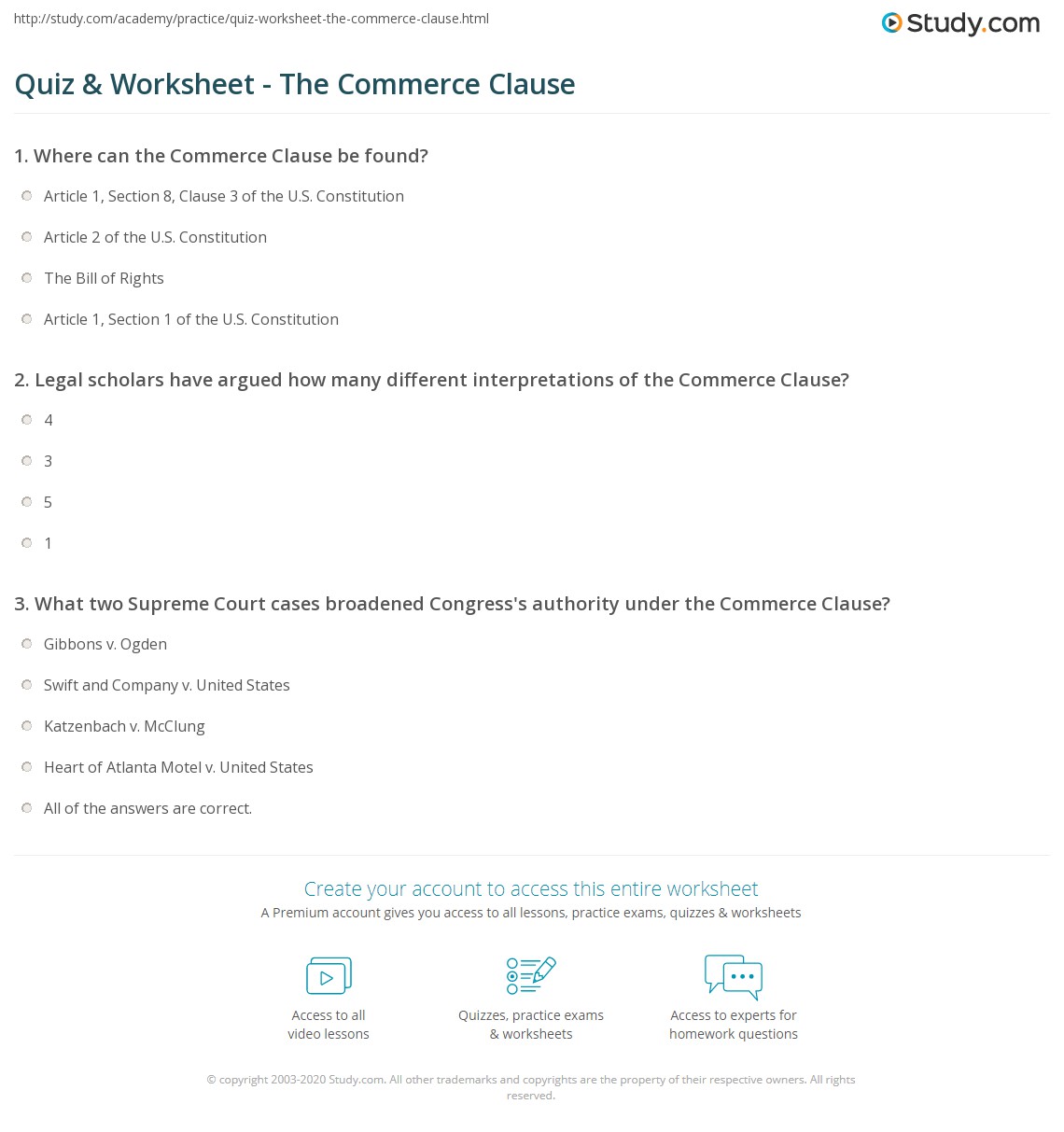 http://study.com/academy/practice/quiz-worksheet-the-commerce-clause.html

Study.com

Quiz & Worksheet - The Commerce Clause

1. Where can the Commerce Clause be found?

Article 1, Section 8, Clause 3 of the U.S. Constitution

Article 2 of the U.S. Constitution

The Bill of Rights

Article 1, Section 1 of the U.S. Constitution

2. Legal scholars have argued how many different interpretations of the Commerce Clause?

4

3

5

1

3. What two Supreme Court cases broadened Congress's authority under the Commerce Clause?

Gibbons v. Ogden

Swift and Company v. United States

Katzenbach v. McClung

Heart of Atlanta Motel v. United States

All of the answers are correct.

Create your account to access this entire worksheet

A Premium account gives you access to all lessons, practice exams, quizzes & worksheets

Access to all video lessons

Quizzes, practice exams & worksheets

Access to experts for homework questions

© copyright 2003-2020 Study.com. All other trademarks and copyrights are the property of their respective owners. All rights reserved.